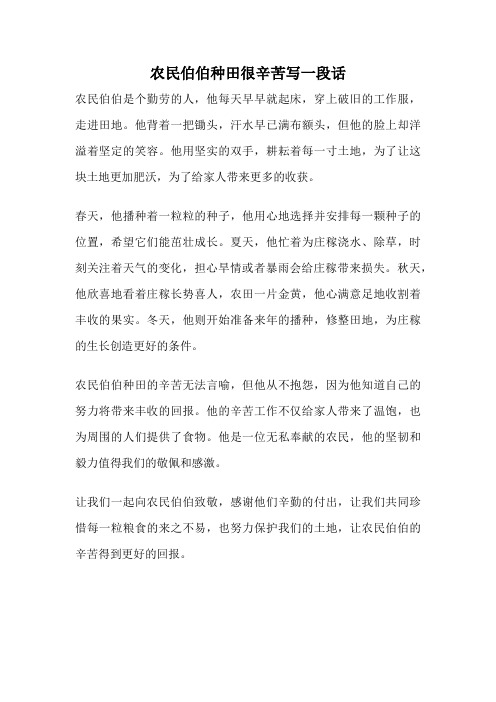 农民伯伯种田很辛苦写一段话

农民伯伯是个勤劳的人，他每天早早就起床，穿上破旧的工作服，走进田地。他背着一把锄头，汗水早已满布额头，但他的脸上却洋溢着坚定的笑容。他用坚实的双手，耕耘着每一寸土地，为了让这块土地更加肥沃，为了给家人带来更多的收获。

春天，他播种着一粒粒的种子，他用心地选择并安排每一颗种子的位置，希望它们能茁壮成长。夏天，他忙着为庄稼浇水、除草，时刻关注着天气的变化，担心旱情或者暴雨会给庄稼带来损失。秋天，他欣喜地看着庄稼长势喜人，农田一片金黄，他心满意足地收割着丰收的果实。冬天，他则开始准备来年的播种，修整田地，为庄稼的生长创造更好的条件。

农民伯伯种田的辛苦无法言喻，但他从不抱怨，因为他知道自己的努力将带来丰收的回报。他的辛苦工作不仅给家人带来了温饱，也为周围的人们提供了食物。他是一位无私奉献的农民，他的坚韧和毅力值得我们的敬佩和感激。

让我们一起向农民伯伯致敬，感谢他们辛勤的付出，让我们共同珍惜每一粒粮食的来之不易，也努力保护我们的土地，让农民伯伯的辛苦得到更好的回报。